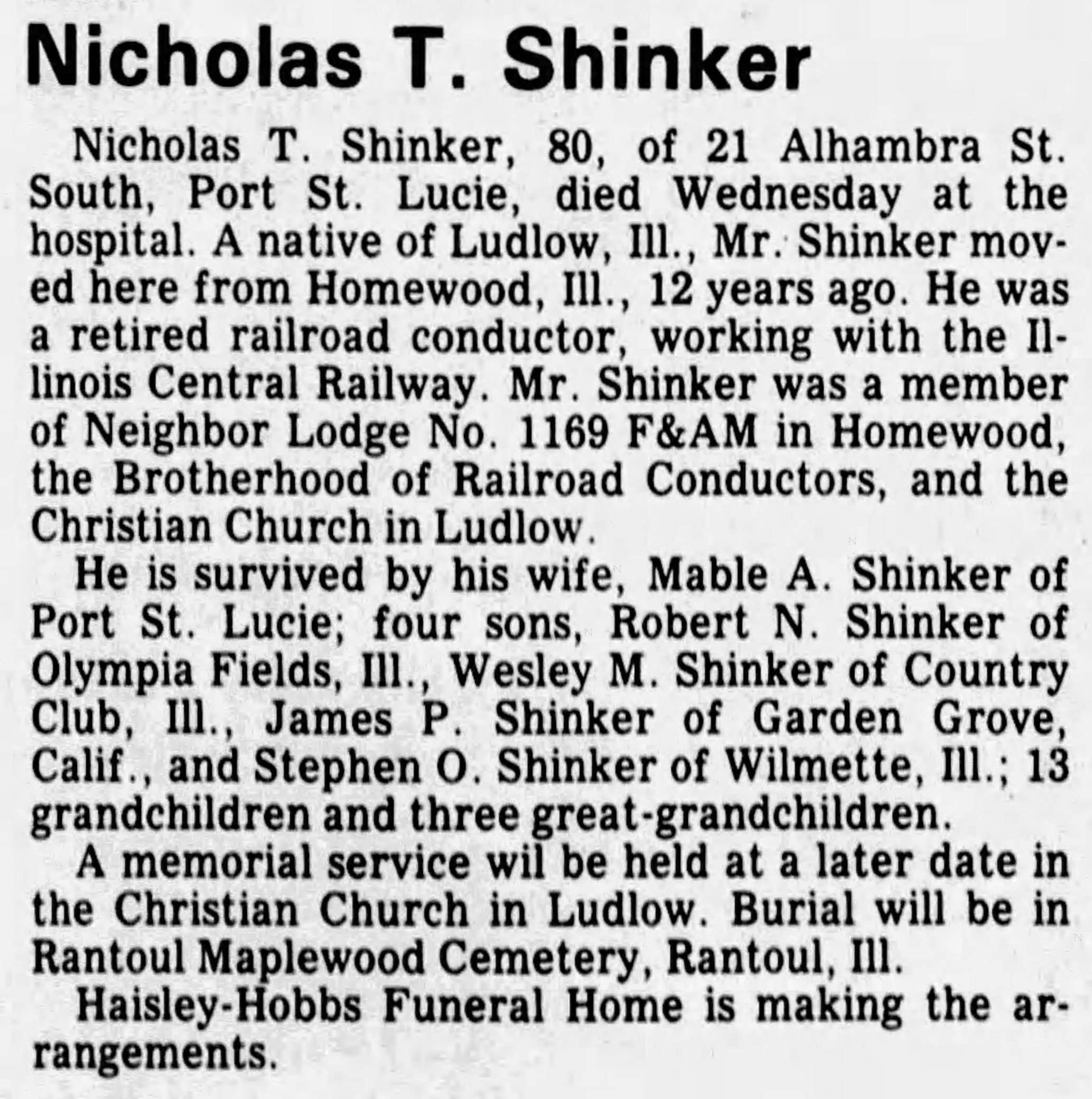 Nicholas T. Shinker

Nicholas T. Shinker, 80, of 21 Alhambra St. South, Port St. Lucie, died Wednesday at the hospital. A native of Ludlow, Ill., Mr. Shinker moved here from Homewood, Ill., 12 years ago. He was a retired railroad conductor, working with the Illinois Central Railway. Mr. Shinker was a member of Neighbor Lodge No. 1169 F&AM in Homewood, the Brotherhood of Railroad Conductors, and the Christian Church in Ludlow.

He is survived by his wife, Mable A. Shinker of Port St. Lucie; four sons, Robert N. Shinker of Olympia Fields, Ill., Wesley M. Shinker of Country Club, Ill., James P. Shinker of Garden Grove, Calif., and Stephen O. Shinker of Wilmette, Ill.; 13 grandchildren and three great-grandchildren.

A memorial service wil be held at a later date in the Christian Church in Ludlow. Burial will be in Rantoul Maplewood Cemetery, Rantoul, Ill.

Haisley-Hobbs Funeral Home is making the arrangements.